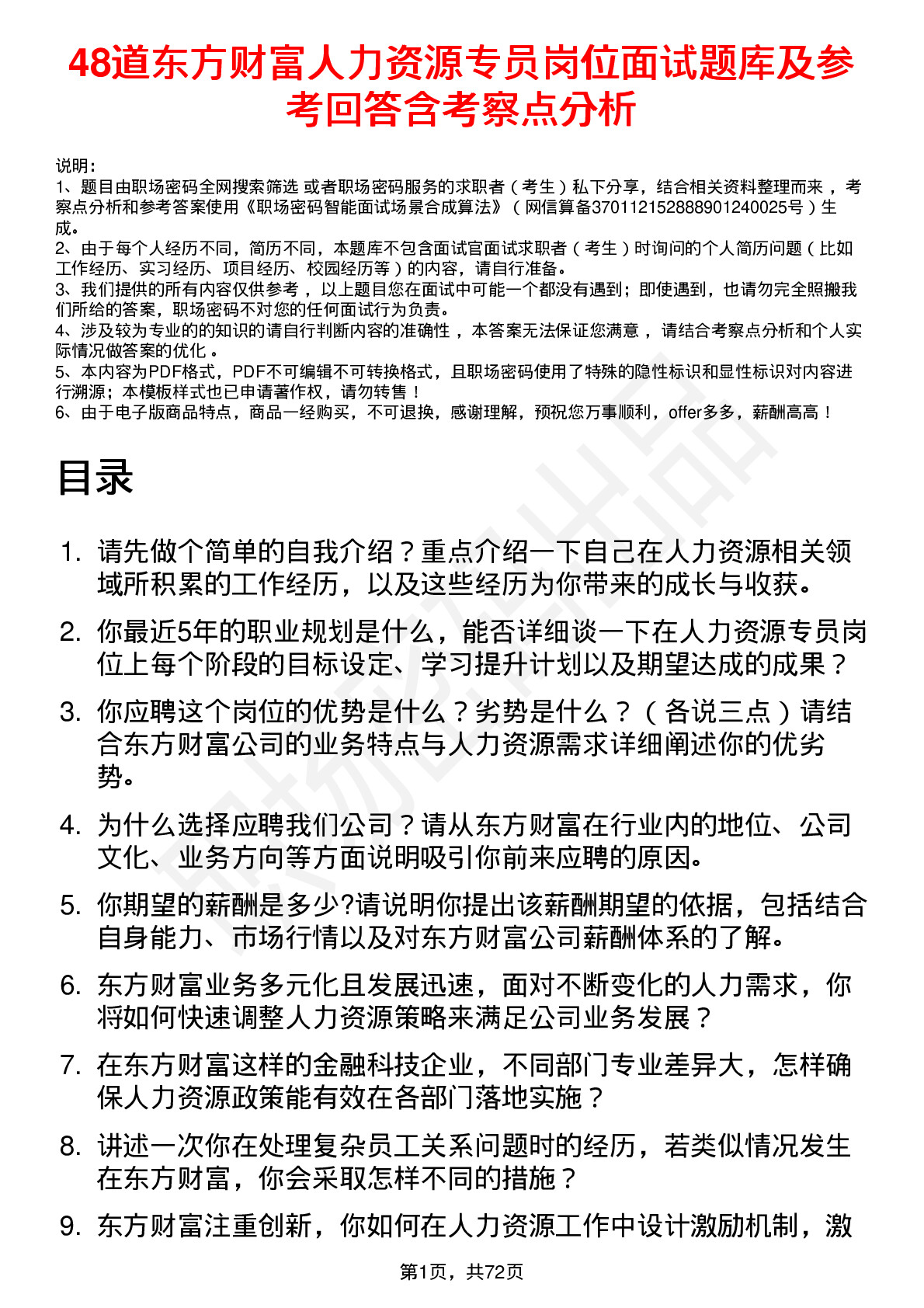 48道东方财富人力资源专员岗位面试题库及参考回答含考察点分析

说明：
1、题目由职场密码全网搜索筛选 或者职场密码服务的求职者（考生）私下分享，结合相关资料整理而来 ，考察点分析和参考答案使用《职场密码智能面试场景合成算法》（网信算备370112152888901240025号）生成。
2、由于每个人经历不同，简历不同，本题库不包含面试官面试求职者（考生）时询问的个人简历问题（比如工作经历、实习经历、项目经历、校园经历等）的内容，请自行准备。
3、我们提供的所有内容仅供参考 ，以上题目您在面试中可能一个都没有遇到；即使遇到，也请勿完全照搬我们所给的答案，职场密码不对您的任何面试行为负责。
4、涉及较为专业的的知识的请自行判断内容的准确性 ，本答案无法保证您满意 ，请结合考察点分析和个人实际情况做答案的优化 。
5、本内容为PDF格式，PDF不可编辑不可转换格式，且职场密码使用了特殊的隐性标识和显性标识对内容进行溯源；本模板样式也已申请著作权，请勿转售！
6、由于电子版商品特点，商品一经购买，不可退换，感谢理解，预祝您万事顺利，offer多多，薪酬高高！

目录

1. 请先做个简单的自我介绍？重点介绍一下自己在人力资源相关领域所积累的工作经历，以及这些经历为你带来的成长与收获。
2. 你最近5年的职业规划是什么，能否详细谈一下在人力资源专员岗位上每个阶段的目标设定、学习提升计划以及期望达成的成果？
3. 你应聘这个岗位的优势是什么？劣势是什么？（各说三点）请结合东方财富公司的业务特点与人力资源需求详细阐述你的优劣势。
4. 为什么选择应聘我们公司？请从东方财富在行业内的地位、公司文化、业务方向等方面说明吸引你前来应聘的原因。
5. 你期望的薪酬是多少?请说明你提出该薪酬期望的依据，包括结合自身能力、市场行情以及对东方财富公司薪酬体系的了解。
6. 东方财富业务多元化且发展迅速，面对不断变化的人力需求，你将如何快速调整人力资源策略来满足公司业务发展？
7. 在东方财富这样的金融科技企业，不同部门专业差异大，怎样确保人力资源政策能有效在各部门落地实施？
8. 讲述一次你在处理复杂员工关系问题时的经历，若类似情况发生在东方财富，你会采取怎样不同的措施？
9. 东方财富注重创新，你如何在人力资源工作中设计激励机制，激

第1页，共72页